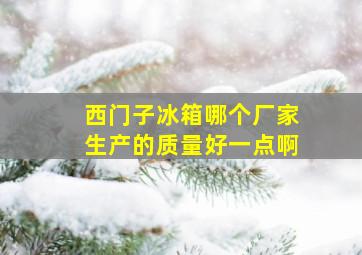 西门子冰箱哪个厂家生产的质量好一点啊